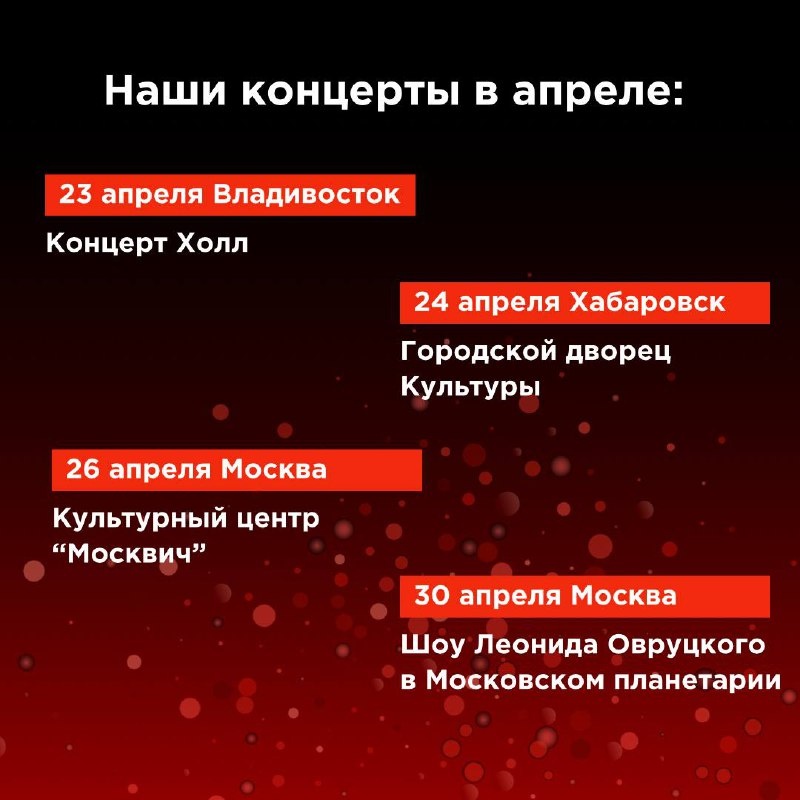 Наши концерты в апреле:

23 апреля Владивосток

Концерт Холл

24 апреля Хабаровск

Городской дворец Культуры

26 апреля Москва

Культурный центр “Москвич”

30 апреля Москва

Шоу Леонида Овруцкого в Московском планетарии